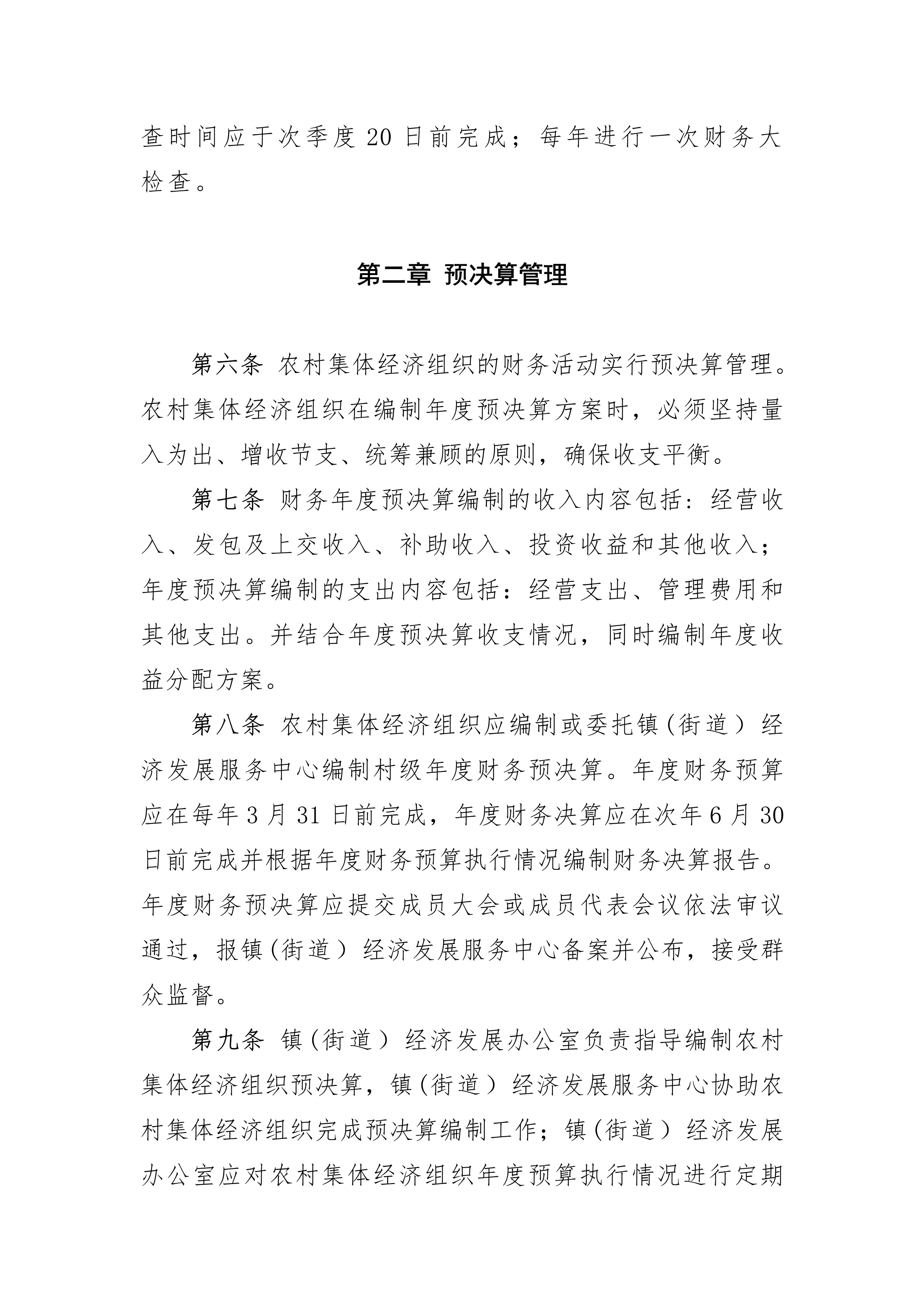 查时间应于次季度 20 日前完成；每年进行一次财务大检查。

第二章 预决算管理

第六条 农村集体经济组织的财务活动实行预决算管理。农村集体经济组织在编制年度预决算方案时，必须坚持量入为出、增收节支、统筹兼顾的原则，确保收支平衡。

第七条 财务年度预决算编制的收入内容包括：经营收入、发包及上交收入、补助收入、投资收益和其他收入；年度预决算编制的支出内容包括：经营支出、管理费用和其他支出。并结合年度预决算收支情况，同时编制年度收益分配方案。

第八条 农村集体经济组织应编制或委托镇（街道）经济发展服务中心编制村级年度财务预决算。年度财务预算应在每年 3 月 31 日前完成，年度财务决算应在次年 6 月 30 日前完成并根据年度财务预算执行情况编制财务决算报告。年度财务预决算应提交成员大会或成员代表会议依法审议通过，报镇（街道）经济发展服务中心备案并公布，接受群众监督。

第九条 镇（街道）经济发展办公室负责指导编制农村集体经济组织预决算，镇（街道）经济发展服务中心协助农村集体经济组织完成预决算编制工作；镇（街道）经济发展办公室应对农村集体经济组织年度预算执行情况进行定期